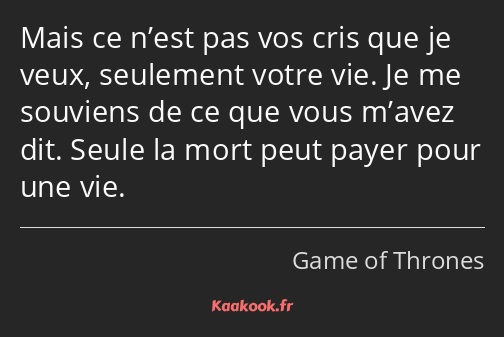 Mais ce n’est pas vos cris que je veux, seulement votre vie. Je me souviens de ce que vous m’avez dit. Seule la mort peut payer pour une vie.

Game of Thrones

Kaakook.fr